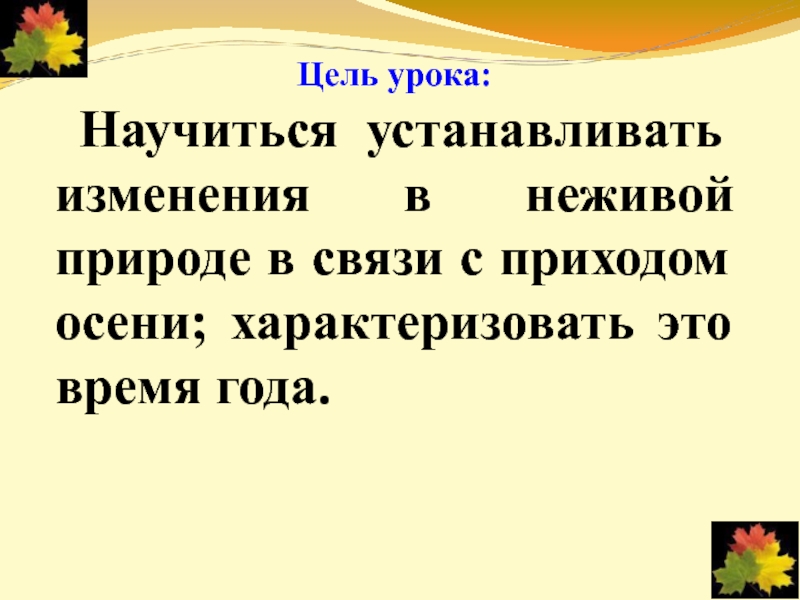 Цель урока:

Научиться устанавливать изменения в неживой природе в связи с приходом осени; характеризовать это время года.